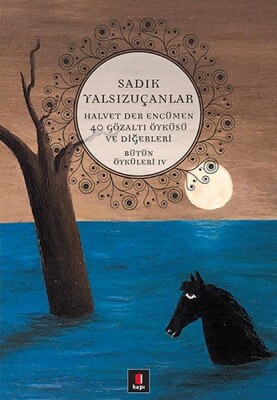 SADIK YALSIZUÇANLAR

HALVET DER ENCÜMEN
40 GÖZALTI ÖYKÜSÜ
VE DİĞERLERİ

BÜTÜN
ÖYKÜLERİ IV

kapı